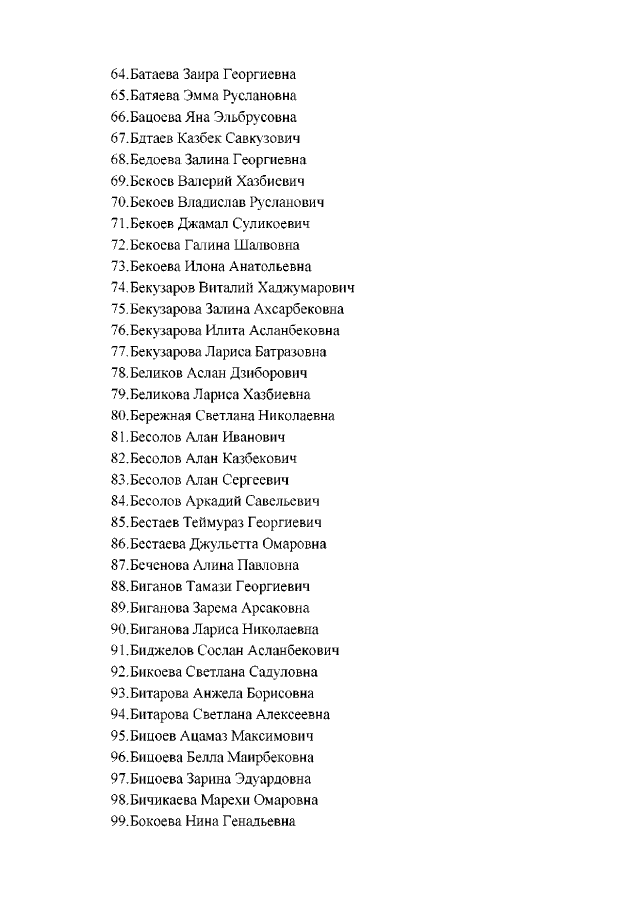 64.Батаева Заира Георгиевна
65.Батяева Эмма Руслановна
66.Бацоева Яна Эльбрусовна
67.Бдтаев Казбек Савкузович
68.Бедоева Залина Георгиевна
69.Бекоев Валерий Хазбиевич
70.Бекоев Владислав Русланович
71.Бекоев Джамал Суликоевич
72.Бекоева Галина Шалвовна
73.Бекоева Илона Анатольевна
74.Бекузаров Виталий Хаджумарович
75.Бекузарова Залина Ахсарбековна
76.Бекузарова Илита Асланбековна
77.Бекузарова Лариса Батразовна
78.Беликов Аслан Дзиборович
79.Беликова Лариса Хазбиевна
80.Бережная Светлана Николаевна
81.Бесолов Алан Иванович
82.Бесолов Алан Казбекович
83.Бесолов Алан Сергеевич
84.Бесолов Аркадий Савельевич
85.Бестаев Теймураз Георгиевич
86.Бестаева Джульетта Омаровна
87.Беченова Алина Павловна
88.Биганов Тамази Георгиевич
89.Биганова Зарема Арсаковна
90.Биганова Лариса Николаевна
91.Биджелов Сослан Асланбекович
92.Бикоева Светлана Садуловна
93.Битарова Анжела Борисовна
94.Битарова Светлана Алексеевна
95.Бицоев Ацамаз Максимович
96.Бицоева Белла Маирбековна
97.Бицоева Зарина Эдуардовна
98.Бичикаева Марехи Омаровна
99.Бокоева Нина Генадьевна